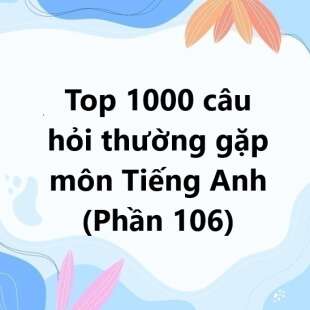 Top 1000 câu hỏi thường gặp môn Tiếng Anh (Phần 106)